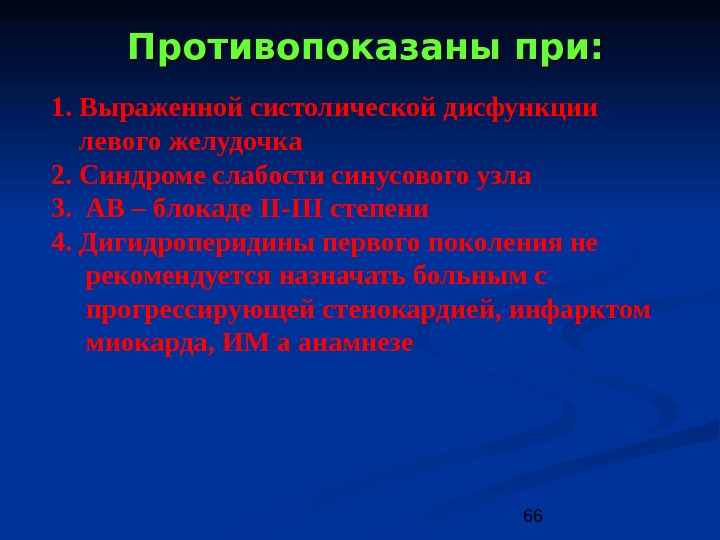 Противопоказаны при:

1. Выраженной систолической дисфункции левого желудочка

2. Синдроме слабости синусового узла

3. АВ – блокаде II-III степени

4. Дигидроперидины первого поколения не рекомендуется назначать больным с прогрессирующей стенокардией, инфарктом миокарда, ИМ а анамнезе

66